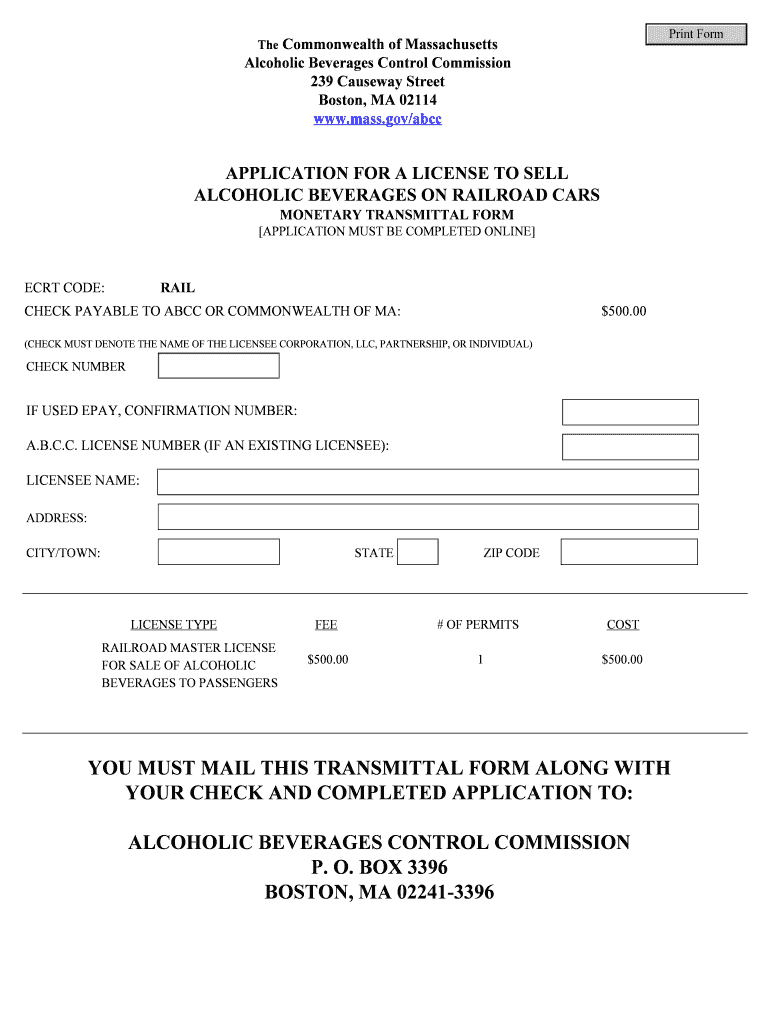 Print Form

The Commonwealth of Massachusetts
Alcoholic Beverages Control Commission
239 Causeway Street
Boston, MA 02114
www.mass.gov/abcc

APPLICATION FOR A LICENSE TO SELL
ALCOHOLIC BEVERAGES ON RAILROAD CARS
MONETARY TRANSMITTAL FORM
[APPLICATION MUST BE COMPLETED ONLINE]

ECRT CODE: RAIL
CHECK PAYABLE TO ABCC OR COMMONWEALTH OF MA: $500.00

(CHECK MUST DENOTE THE NAME OF THE LICENSEE CORPORATION, LLC, PARTNERSHIP, OR INDIVIDUAL)

CHECK NUMBER

IF USED EPAY, CONFIRMATION NUMBER:

A.B.C.C. LICENSE NUMBER (IF AN EXISTING LICENSEE):

LICENSEE NAME:

ADDRESS:

CITY/TOWN: STATE ZIP CODE

| LICENSE TYPE | FEE | # OF PERMITS | COST |
|---|---|---|---|
| RAILROAD MASTER LICENSE FOR SALE OF ALCOHOLIC BEVERAGES TO PASSENGERS | $500.00 | 1 | $500.00 |

YOU MUST MAIL THIS TRANSMITTAL FORM ALONG WITH YOUR CHECK AND COMPLETED APPLICATION TO:

ALCOHOLIC BEVERAGES CONTROL COMMISSION
P. O. BOX 3396
BOSTON, MA 02241-3396